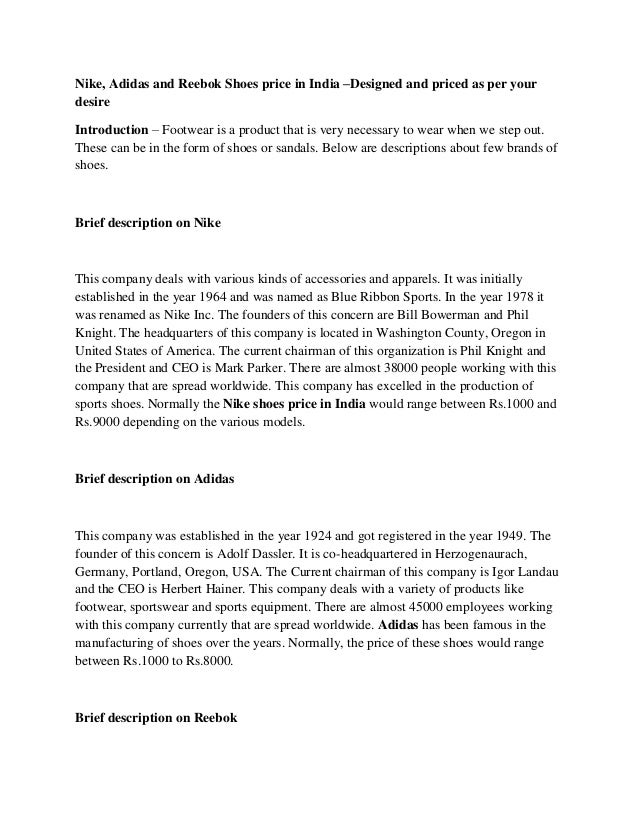 Nike, Adidas and Reebok Shoes price in India –Designed and priced as per your desire

Introduction – Footwear is a product that is very necessary to wear when we step out. These can be in the form of shoes or sandals. Below are descriptions about few brands of shoes.

Brief description on Nike

This company deals with various kinds of accessories and apparels. It was initially established in the year 1964 and was named as Blue Ribbon Sports. In the year 1978 it was renamed as Nike Inc. The founders of this concern are Bill Bowerman and Phil Knight. The headquarters of this company is located in Washington County, Oregon in United States of America. The current chairman of this organization is Phil Knight and the President and CEO is Mark Parker. There are almost 38000 people working with this company that are spread worldwide. This company has excelled in the production of sports shoes. Normally the Nike shoes price in India would range between Rs.1000 and Rs.9000 depending on the various models.

Brief description on Adidas

This company was established in the year 1924 and got registered in the year 1949. The founder of this concern is Adolf Dassler. It is co-headquartered in Herzogenaurach, Germany, Portland, Oregon, USA. The Current chairman of this company is Igor Landau and the CEO is Herbert Hainer. This company deals with a variety of products like footwear, sportswear and sports equipment. There are almost 45000 employees working with this company currently that are spread worldwide. Adidas has been famous in the manufacturing of shoes over the years. Normally, the price of these shoes would range between Rs.1000 to Rs.8000.

Brief description on Reebok